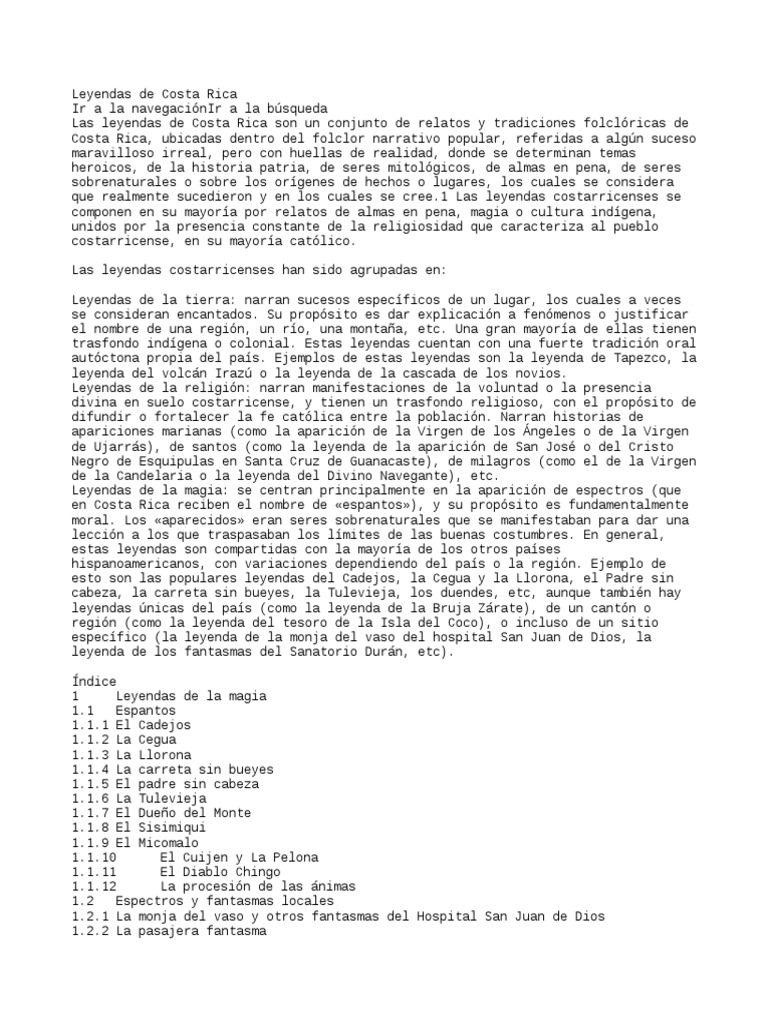 Leyendas de Costa Rica
Ir a la navegaciónIr a la búsqueda
Las leyendas de Costa Rica son un conjunto de relatos y tradiciones folclóricas de Costa Rica, ubicadas dentro del folclor narrativo popular, referidas a algún suceso maravilloso irreal, pero con huellas de realidad, donde se determinan temas heroicos, de la historia patria, de seres mitológicos, de almas en pena, de seres sobrenaturales o sobre los orígenes de hechos o lugares, los cuales se considera que realmente sucedieron y en los cuales se cree.1 Las leyendas costarricenses se componen en su mayoría por relatos de almas en pena, magia o cultura indígena, unidos por la presencia constante de la religiosidad que caracteriza al pueblo costarricense, en su mayoría católico.

Las leyendas costarricenses han sido agrupadas en:

Leyendas de la tierra: narran sucesos específicos de un lugar, los cuales a veces se consideran encantados. Su propósito es dar explicación a fenómenos o justificar el nombre de una región, un río, una montaña, etc. Una gran mayoría de ellas tienen trasfondo indígena o colonial. Estas leyendas cuentan con una fuerte tradición oral autóctona propia del país. Ejemplos de estas leyendas son la leyenda de Tapezco, la leyenda del volcán Irazú o la leyenda de la cascada de los novios.
Leyendas de la religión: narran manifestaciones de la voluntad o la presencia divina en suelo costarricense, y tienen un trasfondo religioso, con el propósito de difundir o fortalecer la fe católica entre la población. Narran historias de apariciones marianas (como la aparición de la Virgen de los Ángeles o de la Virgen de Ujarrás), de santos (como la leyenda de la aparición de San José o del Cristo Negro de Esquipulas en Santa Cruz de Guanacaste), de milagros (como el de la Virgen de la Candelaria o la leyenda del Divino Navegante), etc.
Leyendas de la magia: se centran principalmente en la aparición de espectros (que en Costa Rica reciben el nombre de «espantos»), y su propósito es fundamentalmente moral. Los «aparecidos» eran seres sobrenaturales que se manifestaban para dar una lección a los que traspasaban los límites de las buenas costumbres. En general, estas leyendas son compartidas con la mayoría de los otros países hispanoamericanos, con variaciones dependiendo del país o la región. Ejemplo de esto son las populares leyendas del Cadejos, la Cegua y la Llorona, el Padre sin cabeza, la carreta sin bueyes, la Tulevieja, los duendes, etc, aunque también hay leyendas únicas del país (como la leyenda de la Bruja Zárate), de un cantón o región (como la leyenda del tesoro de la Isla del Coco), o incluso de un sitio específico (la leyenda de la monja del vaso del hospital San Juan de Dios, la leyenda de los fantasmas del Sanatorio Durán, etc).

Índice
1 Leyendas de la magia
1.1 Espantos
1.1.1 El Cadejos
1.1.2 La Cegua
1.1.3 La Llorona
1.1.4 La carreta sin bueyes
1.1.5 El padre sin cabeza
1.1.6 La Tulevieja
1.1.7 El Dueño del Monte
1.1.8 El Sisimiqui
1.1.9 El Micomalo
1.1.10 El Cuijen y La Pelona
1.1.11 El Diablo Chingo
1.1.12 La procesión de las ánimas
1.2 Espectros y fantasmas locales
1.2.1 La monja del vaso y otros fantasmas del Hospital San Juan de Dios
1.2.2 La pasajera fantasma